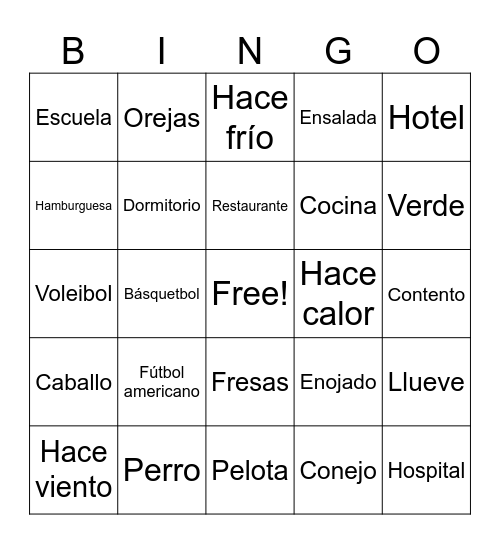 | B | I | N | G | O |
|---|---|---|---|---|
| Escuela | Orejas | Hace frío | Ensalada | Hotel |
| Hamburguesa | Dormitorio | Restaurante | Cocina | Verde |
| Voleibol | Básquetbol | Free! | Hace calor | Contento |
| Caballo | Fútbol americano | Fresas | Enojado | Llueve |
| Hace viento | Perro | Pelota | Conejo | Hospital |